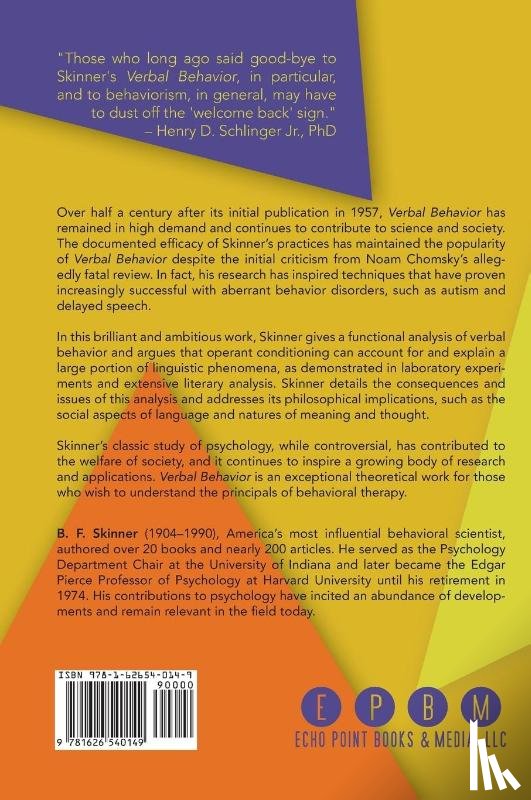 "Those who long ago said good-bye to Skinner's Verbal Behavior, in particular, and to behaviorism, in general, may have to dust off the 'welcome back' sign."
– Henry D. Schlinger Jr., PhD

Over half a century after its initial publication in 1957, Verbal Behavior has remained in high demand and continues to contribute to science and society. The documented efficacy of Skinner's practices has maintained the popularity of Verbal Behavior despite the initial criticism from Noam Chomsky's allegedly fatal review. In fact, his research has inspired techniques that have proven increasingly successful with aberrant behavior disorders, such as autism and delayed speech.

In this brilliant and ambitious work, Skinner gives a functional analysis of verbal behavior and argues that operant conditioning can account for and explain a large portion of linguistic phenomena, as demonstrated in laboratory experiments and extensive literary analysis. Skinner details the consequences and issues of this analysis and addresses its philosophical implications, such as the social aspects of language and natures of meaning and thought.

Skinner's classic study of psychology, while controversial, has contributed to the welfare of society, and it continues to inspire a growing body of research and applications. Verbal Behavior is an exceptional theoretical work for those who wish to understand the principals of behavioral therapy.

B. F. Skinner (1904–1990), America's most influential behavioral scientist, authored over 20 books and nearly 200 articles. He served as the Psychology Department Chair at the University of Indiana and later became the Edgar Pierce Professor of Psychology at Harvard University until his retirement in 1974. His contributions to psychology have incited an abundance of developments and remain relevant in the field today.

ISBN 978-1-62654-014-9
90000
9 781626 540149

E P B M
ECHO POINT BOOKS & MEDIA, LLC